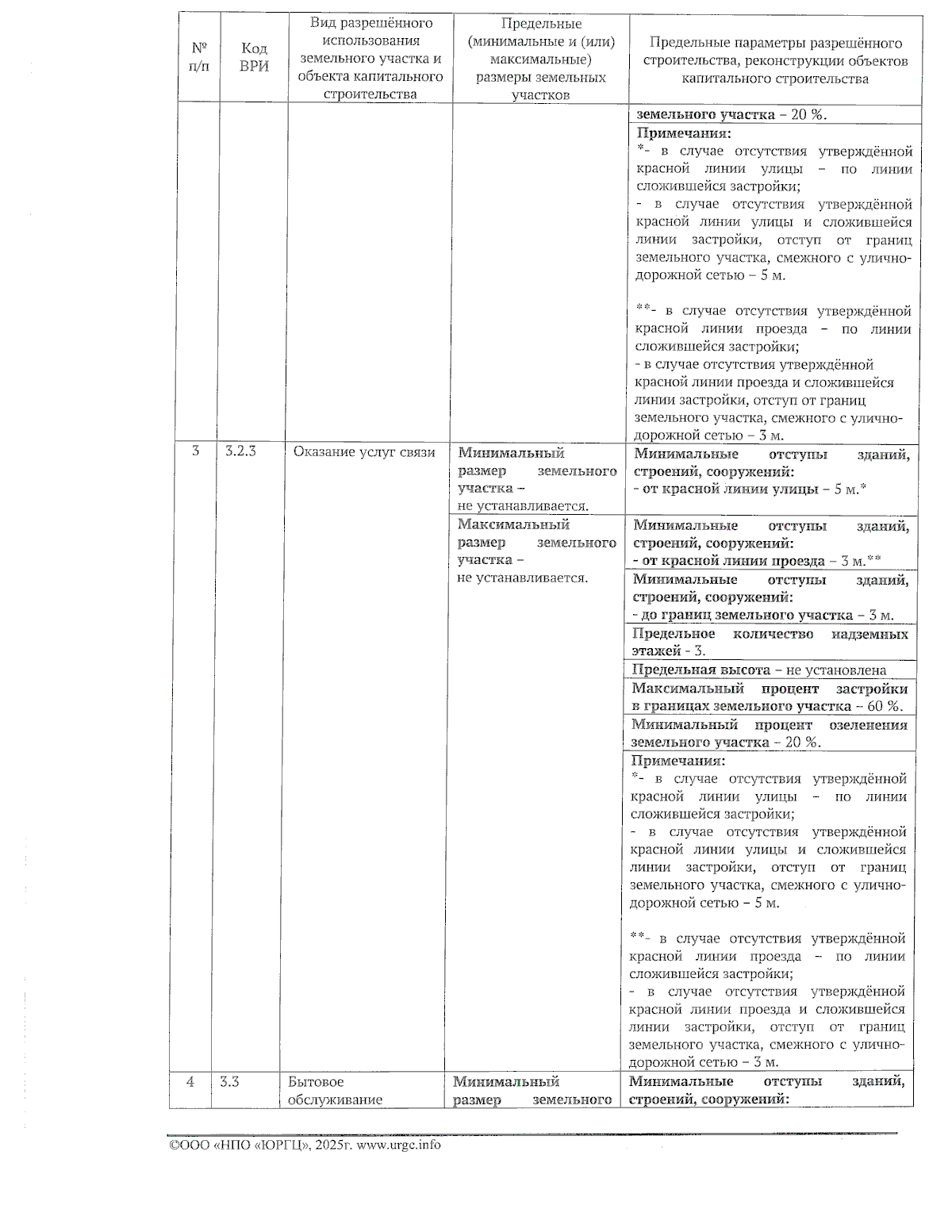 | № п/п | Код ВРИ | Вид разрешённого использования земельного участка и объекта капитального строительства | Предельные (минимальные и (или) максимальные) размеры земельных участков | Предельные параметры разрешённого строительства, реконструкции объектов капитального строительства |
|---|---|---|---|---|
| | | | | земельного участка – 20 %. |
| | | | | Примечания: *- в случае отсутствия утверждённой красной линии улицы – по линии сложившейся застройки; - в случае отсутствия утверждённой красной линии улицы и сложившейся линии застройки, отступ от границ земельного участка, смежного с улично-дорожной сетью – 5 м. **- в случае отсутствия утверждённой красной линии проезда – по линии сложившейся застройки; - в случае отсутствия утверждённой красной линии проезда и сложившейся линии застройки, отступ от границ земельного участка, смежного с улично-дорожной сетью – 3 м. |
| 3 | 3.2.3 | Оказание услуг связи | Минимальный размер земельного участка – не устанавливается. | Минимальные отступы зданий, строений, сооружений: - от красной линии улицы – 5 м.* |
| | | | Максимальный размер земельного участка – не устанавливается. | Минимальные отступы зданий, строений, сооружений: - от красной линии проезда – 3 м.** |
| | | | | Минимальные отступы зданий, строений, сооружений: - до границ земельного участка – 3 м. |
| | | | | Предельное количество надземных этажей - 3. |
| | | | | Предельная высота – не установлена |
| | | | | Максимальный процент застройки в границах земельного участка – 60 %. |
| | | | | Минимальный процент озеленения земельного участка – 20 %. |
| | | | | Примечания: *- в случае отсутствия утверждённой красной линии улицы – по линии сложившейся застройки; - в случае отсутствия утверждённой красной линии улицы и сложившейся линии застройки, отступ от границ земельного участка, смежного с улично-дорожной сетью – 5 м. **- в случае отсутствия утверждённой красной линии проезда – по линии сложившейся застройки; - в случае отсутствия утверждённой красной линии проезда и сложившейся линии застройки, отступ от границ земельного участка, смежного с улично-дорожной сетью – 3 м. |
| 4 | 3.3 | Бытовое обслуживание | Минимальный размер земельного | Минимальные отступы зданий, строений, сооружений: |

©ООО «НПО «ЮРГЦ», 2025г. www.urgc.info